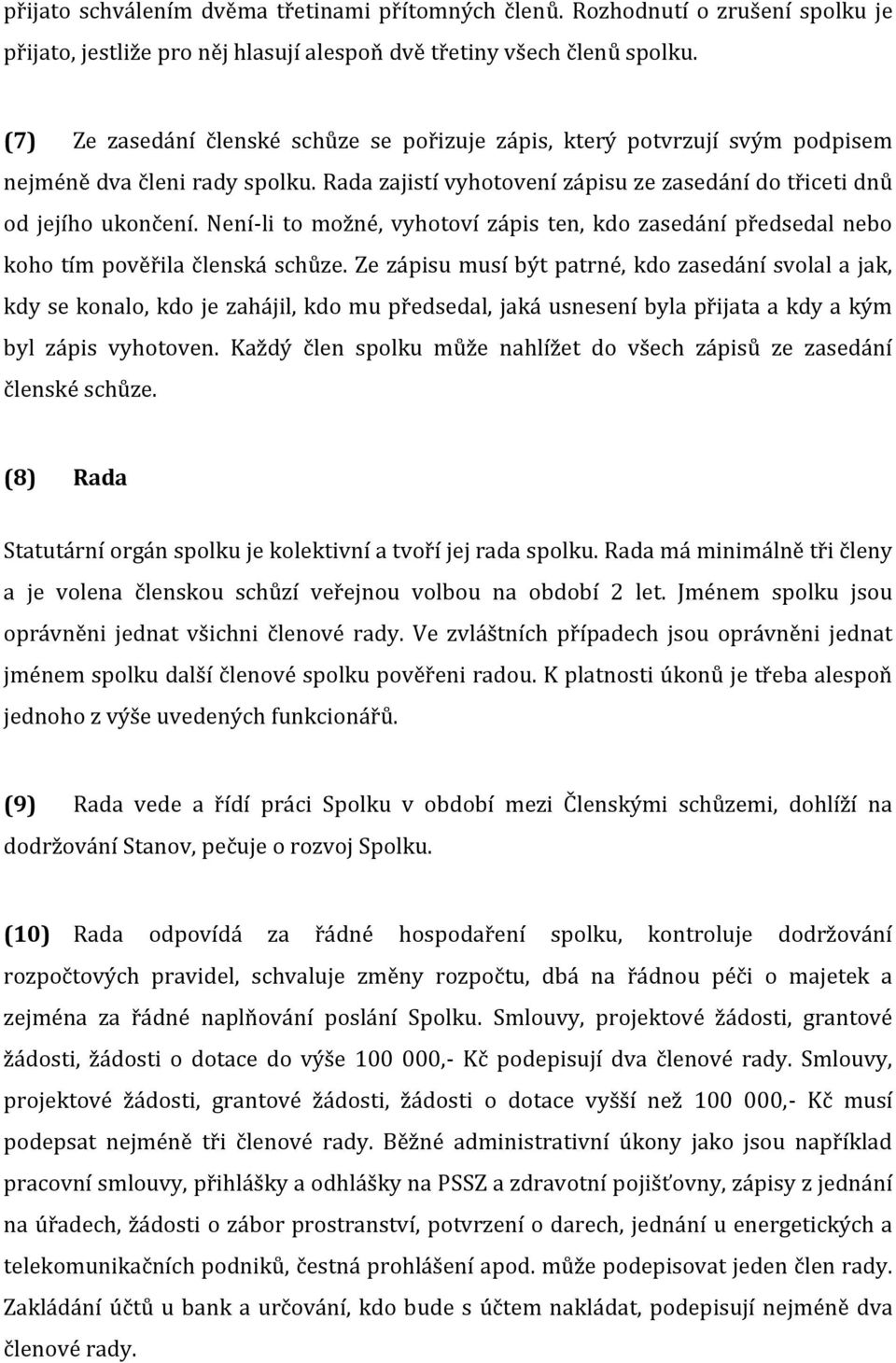 přijato schválením dvěma třetinami přítomných členů. Rozhodnutí o zrušení spolku je přijato, jestliže pro něj hlasují alespoň dvě třetiny všech členů spolku.

(7) Ze zasedání členské schůze se pořizuje zápis, který potvrzují svým podpisem nejméně dva členi rady spolku. Rada zajistí vyhotovení zápisu ze zasedání do třiceti dnů od jejího ukončení. Není-li to možné, vyhotoví zápis ten, kdo zasedání předsedal nebo koho tím pověřila členská schůze. Ze zápisu musí být patrné, kdo zasedání svolal a jak, kdy se konalo, kdo je zahájil, kdo mu předsedal, jaká usnesení byla přijata a kdy a kým byl zápis vyhotoven. Každý člen spolku může nahlížet do všech zápisů ze zasedání členské schůze.

(8) Rada

Statutární orgán spolku je kolektivní a tvoří jej rada spolku. Rada má minimálně tři členy a je volena členskou schůzí veřejnou volbou na období 2 let. Jménem spolku jsou oprávněni jednat všichni členové rady. Ve zvláštních případech jsou oprávněni jednat jménem spolku další členové spolku pověřeni radou. K platnosti úkonů je třeba alespoň jednoho z výše uvedených funkcionářů.

(9) Rada vede a řídí práci Spolku v období mezi Členskými schůzemi, dohlíží na dodržování Stanov, pečuje o rozvoj Spolku.

(10) Rada odpovídá za řádné hospodaření spolku, kontroluje dodržování rozpočtových pravidel, schvaluje změny rozpočtu, dbá na řádnou péči o majetek a zejména za řádné naplňování poslání Spolku. Smlouvy, projektové žádosti, grantové žádosti, žádosti o dotace do výše 100 000,- Kč podepisují dva členové rady. Smlouvy, projektové žádosti, grantové žádosti, žádosti o dotace vyšší než 100 000,- Kč musí podepsat nejméně tři členové rady. Běžné administrativní úkony jako jsou například pracovní smlouvy, přihlášky a odhlášky na PSSZ a zdravotní pojišťovny, zápisy z jednání na úřadech, žádosti o zábor prostranství, potvrzení o darech, jednání u energetických a telekomunikačních podniků, čestná prohlášení apod. může podepisovat jeden člen rady. Zakládání účtů u bank a určování, kdo smí s účtem nakládat, podepisují nejméně dva členové rady.